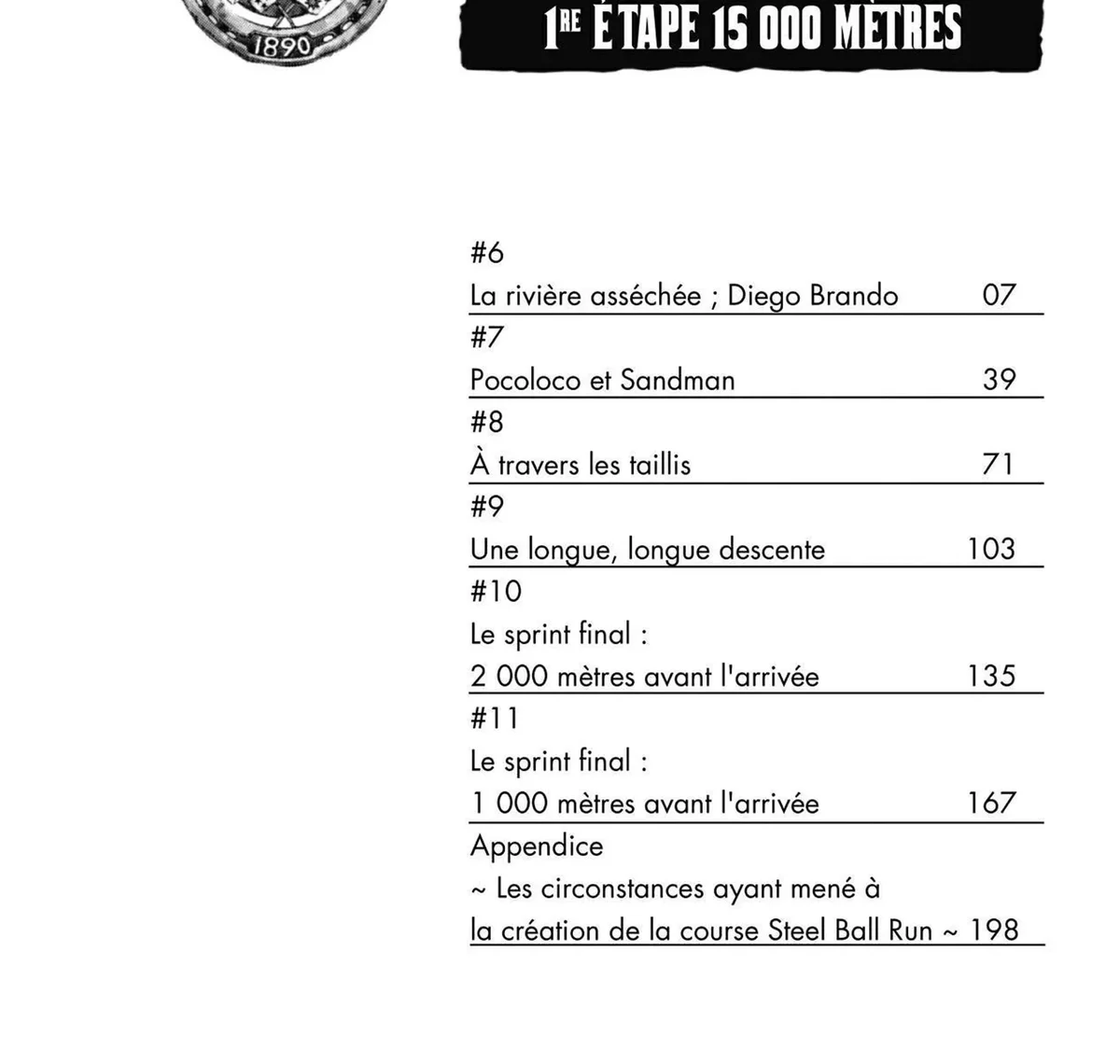 1890

1RE ÉTAPE 15 000 MÈTRES

#6
La rivière asséchée ; Diego Brando 07

#7
Pocoloco et Sandman 39

#8
À travers les taillis 71

#9
Une longue, longue descente 103

#10
Le sprint final :
2 000 mètres avant l'arrivée 135

#11
Le sprint final :
1 000 mètres avant l'arrivée 167

Appendice
~ Les circonstances ayant mené à la création de la course Steel Ball Run ~ 198